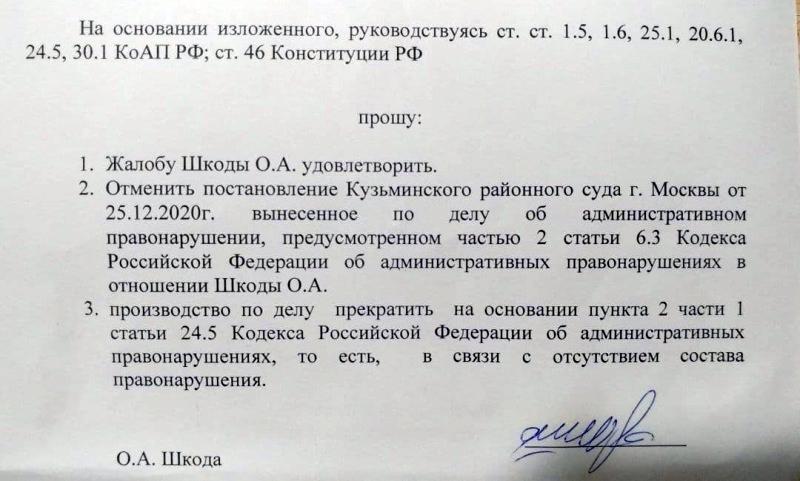 На основании изложенного, руководствуясь ст. ст. 1.5, 1.6, 25.1, 20.6.1, 24.5, 30.1 КоАП РФ; ст. 46 Конституции РФ

прошу:

1. Жалобу Шкоды О.А. удовлетворить.
2. Отменить постановление Кузьминского районного суда г. Москвы от 25.12.2020г. вынесенное по делу об административном правонарушении, предусмотренном частью 2 статьи 6.3 Кодекса Российской Федерации об административных правонарушениях в отношении Шкоды О.А.
3. производство по делу прекратить на основании пункта 2 части 1 статьи 24.5 Кодекса Российской Федерации об административных правонарушениях, то есть, в связи с отсутствием состава правонарушения.

О.А. Шкода